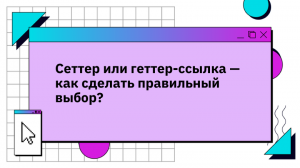 Сеттер или геттер-ссылка — как сделать правильный выбор?